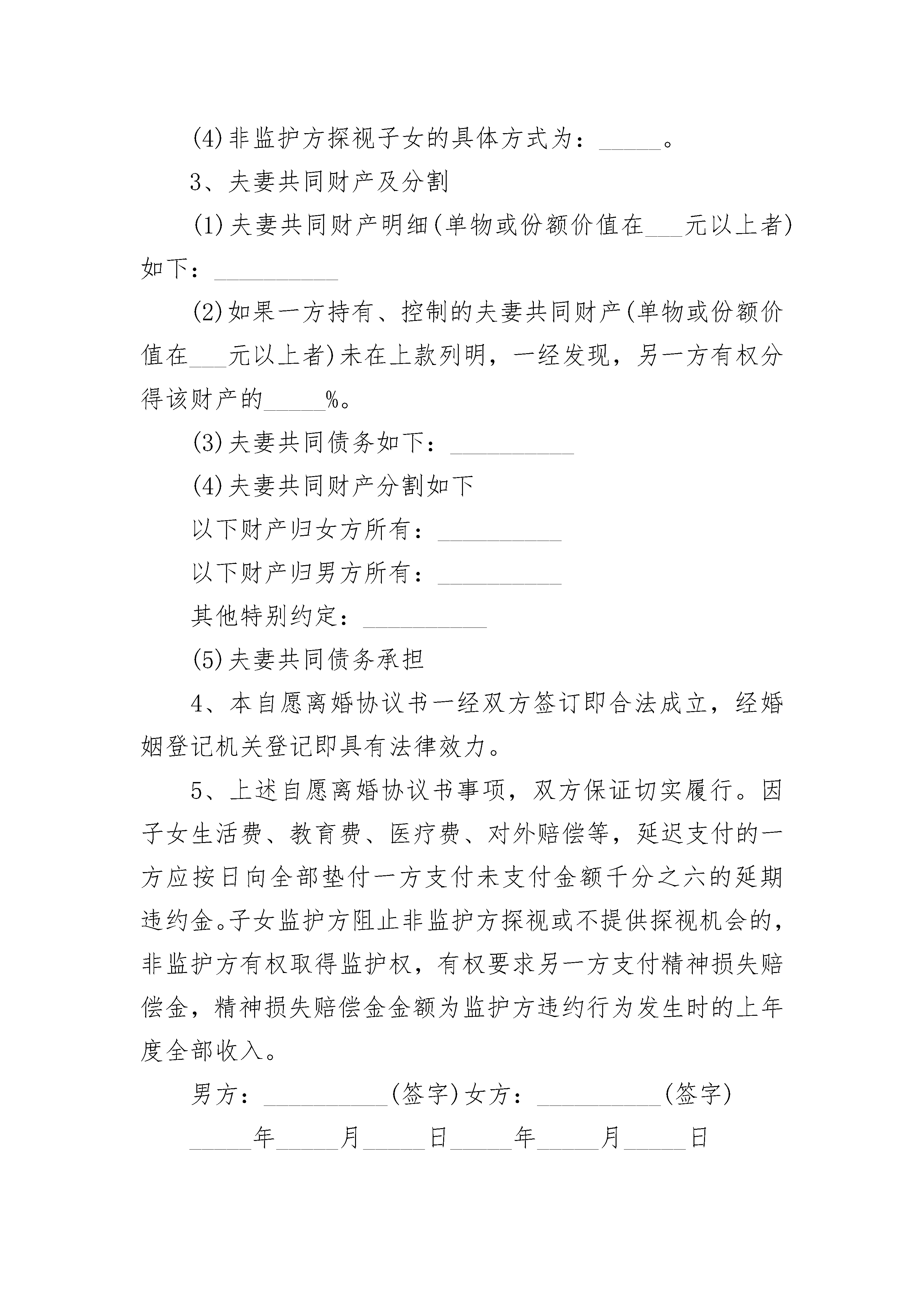 (4)非监护方探视子女的具体方式为：_____。

3、夫妻共同财产及分割

(1)夫妻共同财产明细(单物或份额价值在___元以上者)如下：__________

(2)如果一方持有、控制的夫妻共同财产(单物或份额价值在___元以上者)未在上款列明，一经发现，另一方有权分得该财产的_____%。

(3)夫妻共同债务如下：__________

(4)夫妻共同财产分割如下

以下财产归女方所有：__________

以下财产归男方所有：__________

其他特别约定：__________

(5)夫妻共同债务承担

4、本自愿离婚协议书一经双方签订即合法成立，经婚姻登记机关登记即具有法律效力。

5、上述自愿离婚协议书事项，双方保证切实履行。因子女生活费、教育费、医疗费、对外赔偿等，延迟支付的一方应按日向全部垫付一方支付未支付金额千分之六的延期违约金。子女监护方阻止非监护方探视或不提供探视机会的，非监护方有权取得监护权，有权要求另一方支付精神损失赔偿金，精神损失赔偿金金额为监护方违约行为发生时的上年度全部收入。

男方：__________(签字)女方：__________(签字)

_____年_____月_____日_____年_____月_____日